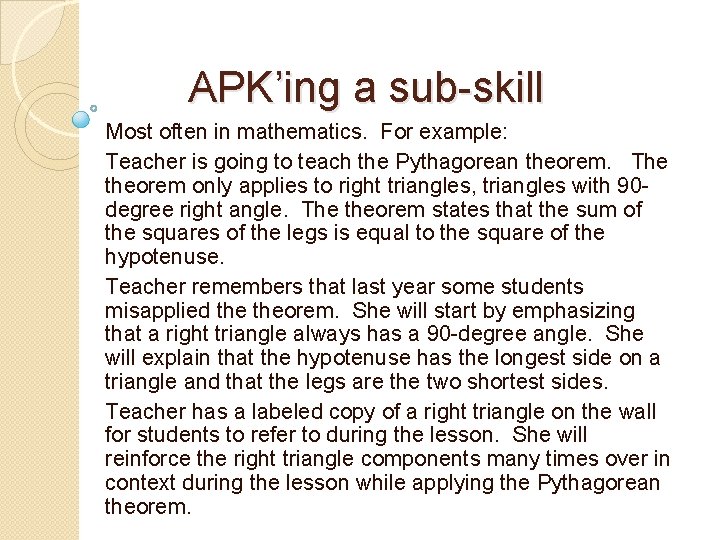 APK’ing a sub-skill

Most often in mathematics. For example:

Teacher is going to teach the Pythagorean theorem. The theorem only applies to right triangles, triangles with 90-degree right angle. The theorem states that the sum of the squares of the legs is equal to the square of the hypotenuse.

Teacher remembers that last year some students misapplied the theorem. She will start by emphasizing that a right triangle always has a 90-degree angle. She will explain that the hypotenuse has the longest side on a triangle and that the legs are the two shortest sides.

Teacher has a labeled copy of a right triangle on the wall for students to refer to during the lesson. She will reinforce the right triangle components many times over in context during the lesson while applying the Pythagorean theorem.